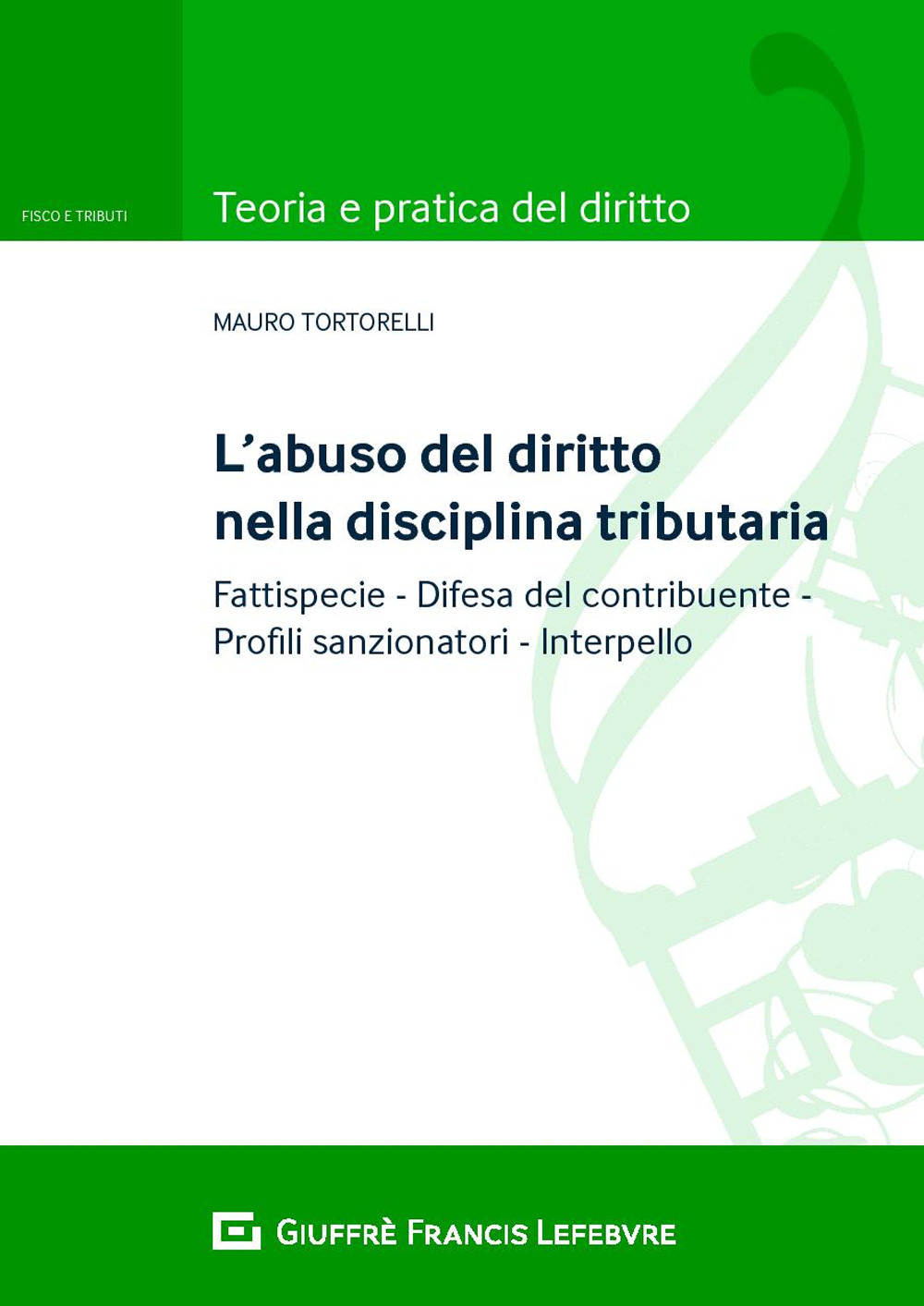 FISCO E TRIBUTI

Teoria e pratica del diritto

MAURO TORTORELLI

L'abuso del diritto nella disciplina tributaria

Fattispecie - Difesa del contribuente - Profili sanzionatori - Interpello

GIUFFRÈ FRANCIS LEFEBVRE